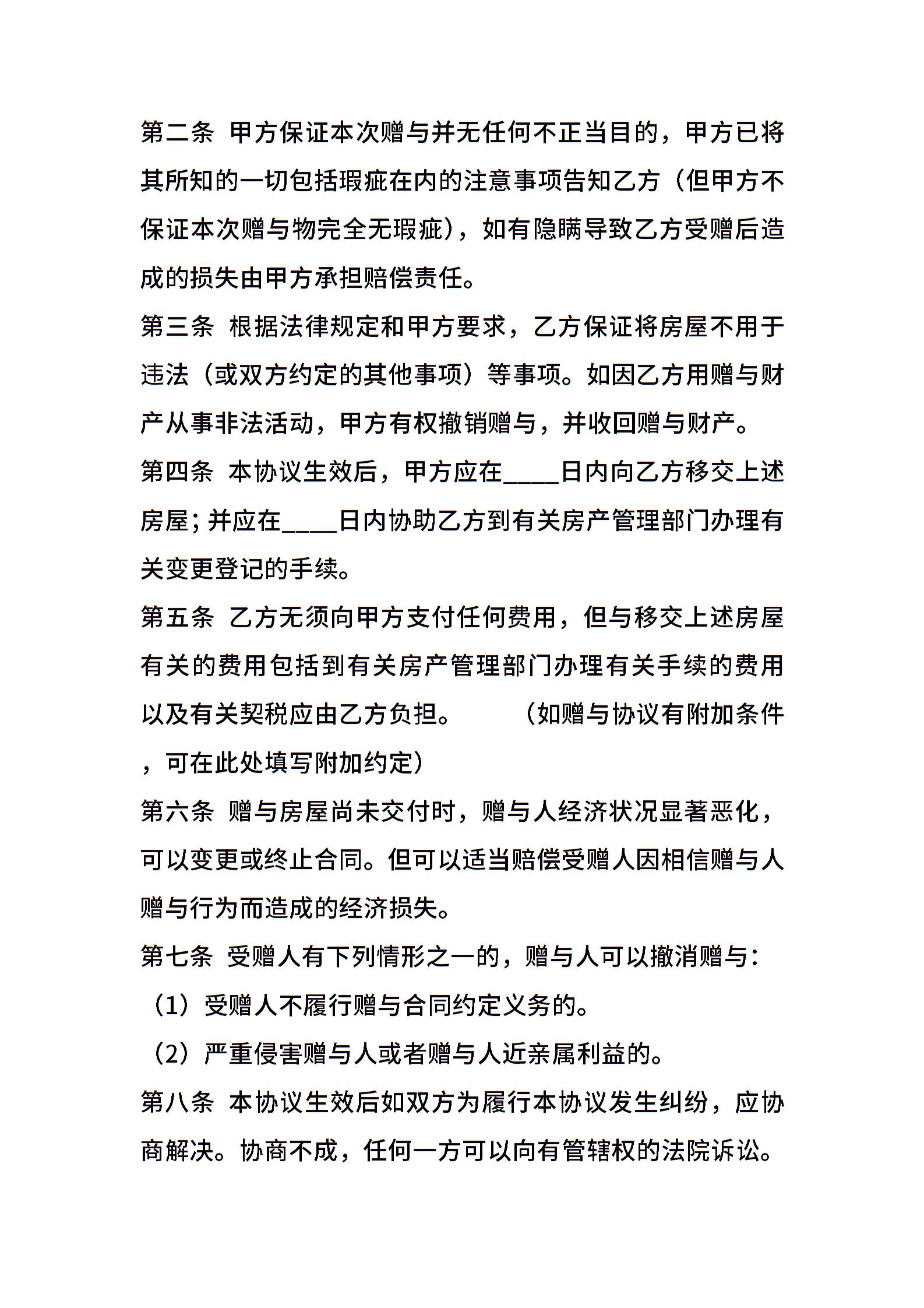 第二条 甲方保证本次赠与并无任何不正当目的，甲方已将其所知的一切包括瑕疵在内的注意事项告知乙方（但甲方不保证本次赠与物完全无瑕疵），如有隐瞒导致乙方受赠后造成的损失由甲方承担赔偿责任。

第三条 根据法律规定和甲方要求，乙方保证将房屋不用于违法（或双方约定的其他事项）等事项。如因乙方用赠与财产从事非法活动，甲方有权撤销赠与，并收回赠与财产。

第四条 本协议生效后，甲方应在____日内向乙方移交上述房屋；并应在____日内协助乙方到有关房产管理部门办理有关变更登记的手续。

第五条 乙方无须向甲方支付任何费用，但与移交上述房屋有关的费用包括到有关房产管理部门办理有关手续的费用以及有关契税应由乙方负担。 （如赠与协议有附加条件，可在此处填写附加约定）

第六条 赠与房屋尚未交付时，赠与人经济状况显著恶化，可以变更或终止合同。但可以适当赔偿受赠人因相信赠与人赠与行为而造成的经济损失。

第七条 受赠人有下列情形之一的，赠与人可以撤消赠与：

（1）受赠人不履行赠与合同约定义务的。

（2）严重侵害赠与人或者赠与人近亲属利益的。

第八条 本协议生效后如双方为履行本协议发生纠纷，应协商解决。协商不成，任何一方可以向有管辖权的法院诉讼。